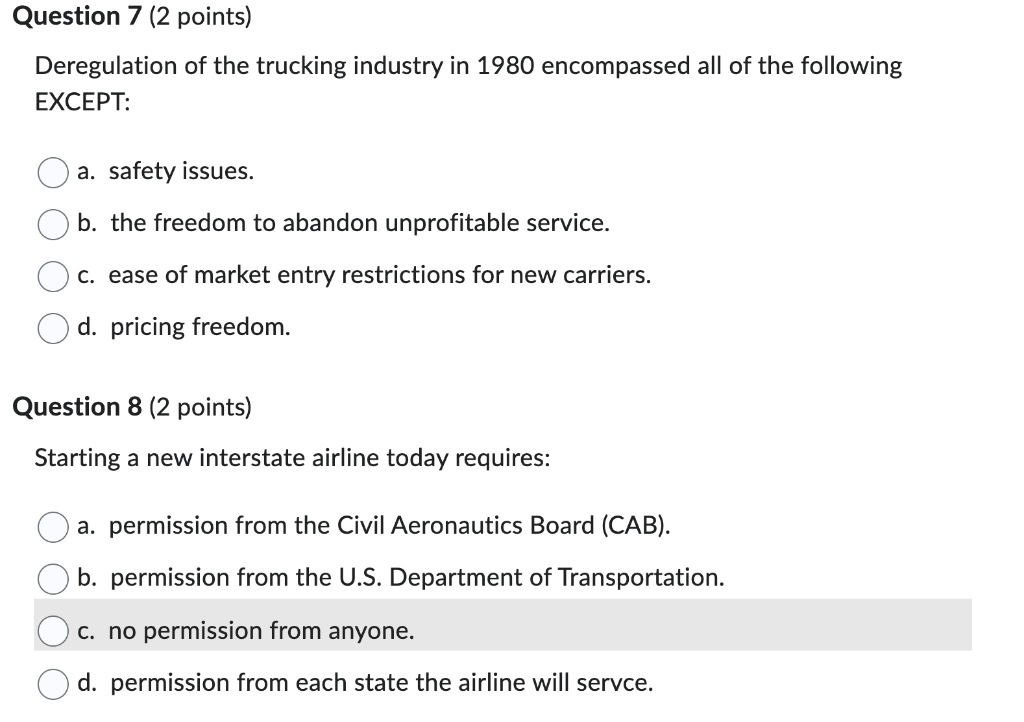 Question 7 (2 points)

Deregulation of the trucking industry in 1980 encompassed all of the following EXCEPT:

a. safety issues.

b. the freedom to abandon unprofitable service.

c. ease of market entry restrictions for new carriers.

d. pricing freedom.

Question 8 (2 points)

Starting a new interstate airline today requires:

a. permission from the Civil Aeronautics Board (CAB).

b. permission from the U.S. Department of Transportation.

c. no permission from anyone.

d. permission from each state the airline will servce.